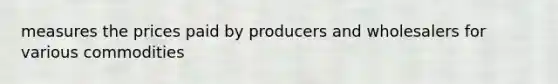 measures the prices paid by producers and wholesalers for various commodities